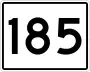 185